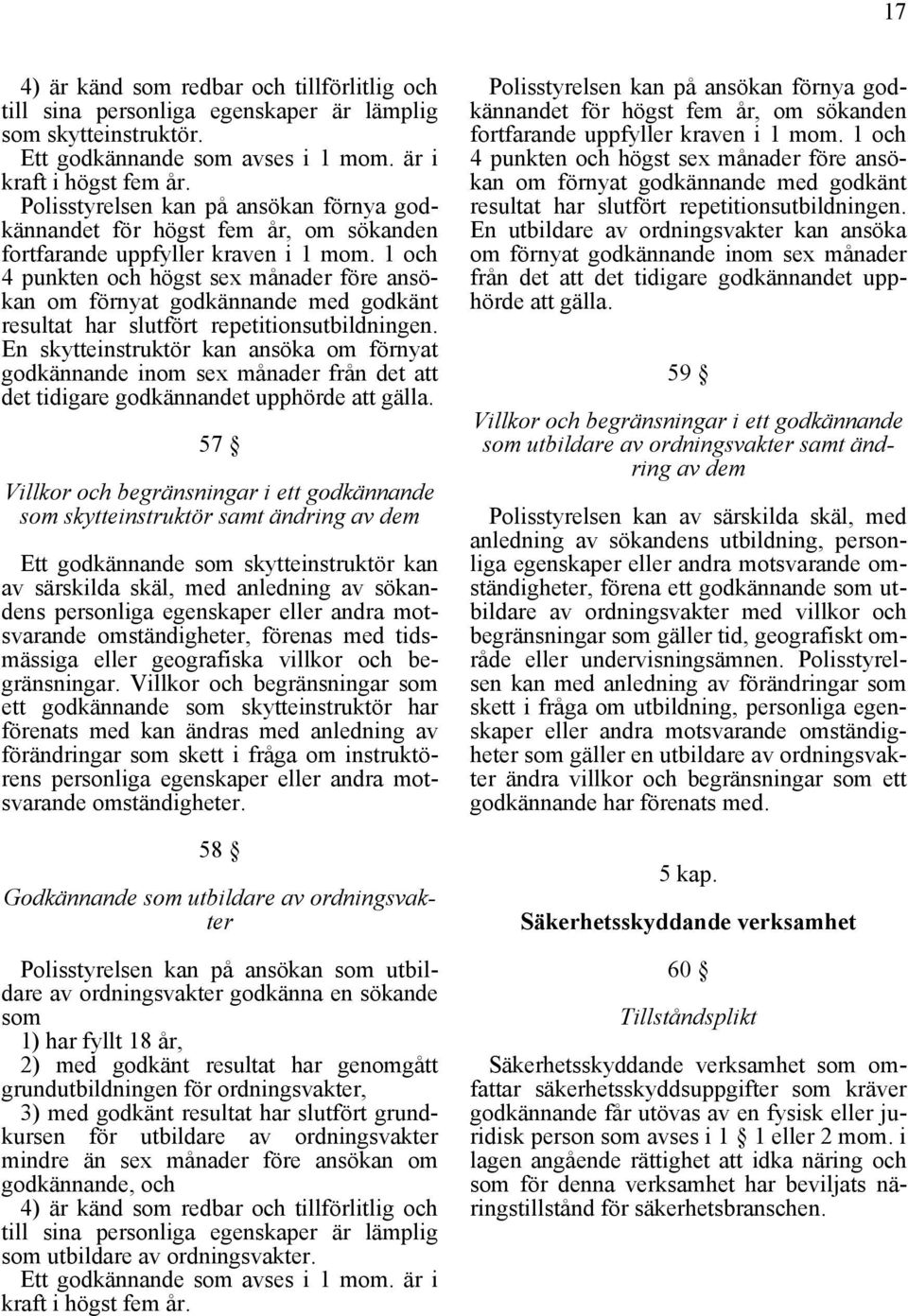 17

4) är känd som redbar och tillförlitlig och till sina personliga egenskaper är lämplig som skytteinstruktör.

Ett godkännande som avses i 1 mom. är i kraft i högst fem år.

Polisstyrelsen kan på ansökan förnya godkännandet för högst fem år, om sökanden fortfarande uppfyller kraven i 1 mom. 1 och 4 punkten och högst sex månader före ansökan om förnyat godkännande med godkänt resultat har slutfört repetitionsutbildningen. En skytteinstruktör kan ansöka om förnyat godkännande inom sex månader från det att det tidigare godkännandet upphörde att gälla.

57 §

Villkor och begränsningar i ett godkännande som skytteinstruktör samt ändring av dem

Ett godkännande som skytteinstruktör kan av särskilda skäl, med anledning av sökandens personliga egenskaper eller andra motsvarande omständigheter, förenas med tidsmässiga eller geografiska villkor och begränsningar. Villkor och begränsningar som ett godkännande som skytteinstruktör har förenats med kan ändras med anledning av förändringar som skett i fråga om instruktörens personliga egenskaper eller andra motsvarande omständigheter.

58 §

Godkännande som utbildare av ordningsvakter

Polisstyrelsen kan på ansökan som utbildare av ordningsvakter godkänna en sökande som

1) har fyllt 18 år,

2) med godkänt resultat har genomgått grundutbildningen för ordningsvakter,

3) med godkänt resultat har slutfört grundkursen för utbildare av ordningsvakter mindre än sex månader före ansökan om godkännande, och

4) är känd som redbar och tillförlitlig och till sina personliga egenskaper är lämplig som utbildare av ordningsvakter.

Ett godkännande som avses i 1 mom. är i kraft i högst fem år.

Polisstyrelsen kan på ansökan förnya godkännandet för högst fem år, om sökanden fortfarande uppfyller kraven i 1 mom. 1 och 4 punkten och högst sex månader före ansökan om förnyat godkännande med godkänt resultat har slutfört repetitionsutbildningen. En utbildare av ordningsvakter kan ansöka om förnyat godkännande inom sex månader från det att det tidigare godkännandet upphörde att gälla.

59 §

Villkor och begränsningar i ett godkännande som utbildare av ordningsvakter samt ändring av dem

Polisstyrelsen kan av särskilda skäl, med anledning av sökandens utbildning, personliga egenskaper eller andra motsvarande omständigheter, förena ett godkännande som utbildare av ordningsvakter med villkor och begränsningar som gäller tid, geografiskt område eller undervisningsämnen. Polisstyrelsen kan med anledning av förändringar som skett i fråga om utbildning, personliga egenskaper eller andra motsvarande omständigheter som gäller en utbildare av ordningsvakter ändra villkor och begränsningar som ett godkännande har förenats med.

5 kap.

Säkerhetsskyddande verksamhet

60 §

Tillståndsplikt

Säkerhetsskyddande verksamhet som omfattar säkerhetsskyddsuppgifter som kräver godkännande får utövas av en fysisk eller juridisk person som avses i 1 § 1 eller 2 mom. i lagen angående rättighet att idka näring och som för denna verksamhet har beviljats näringstillstånd för säkerhetsbranschen.